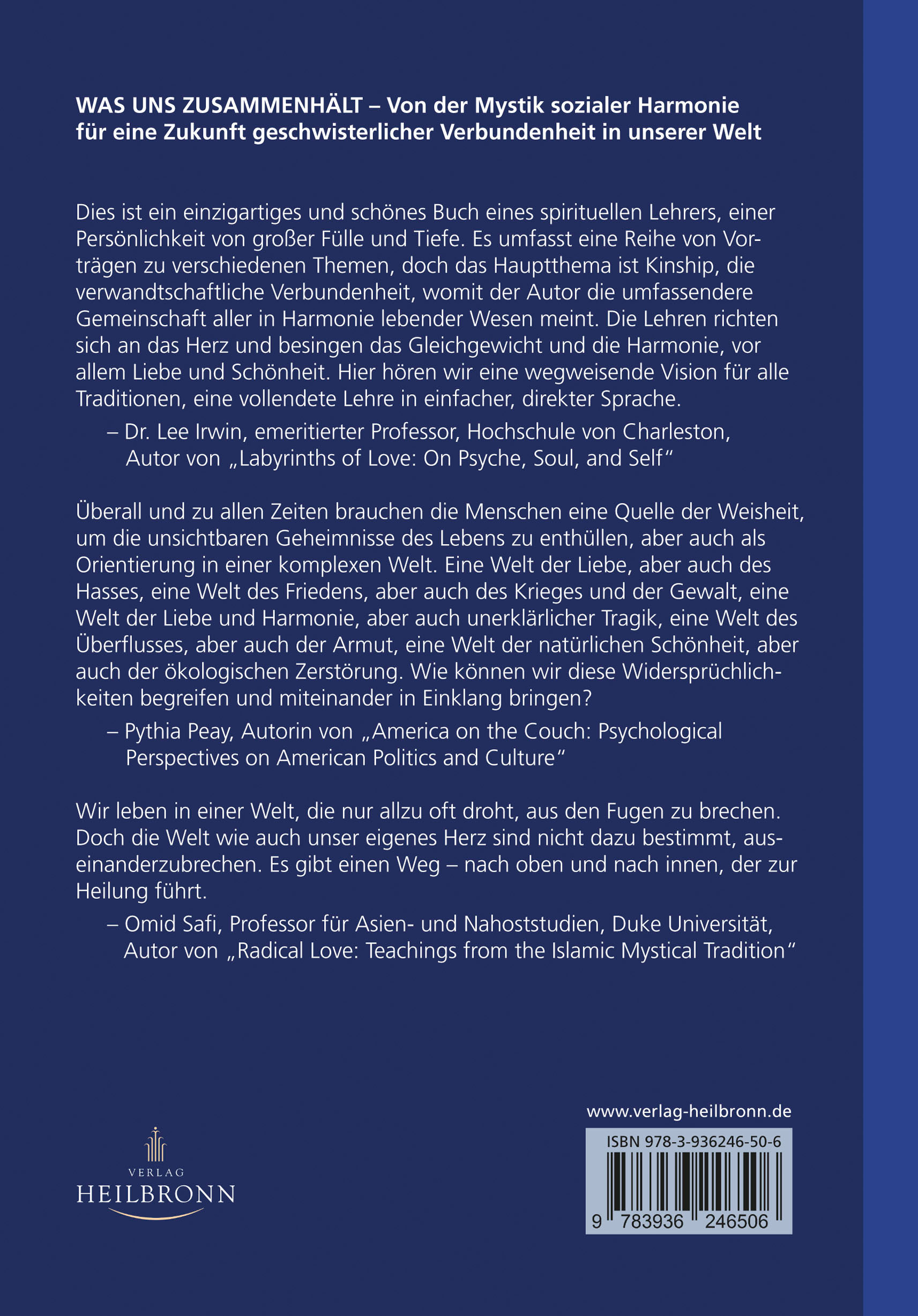 WAS UNS ZUSAMMENHÄLT – Von der Mystik sozialer Harmonie für eine Zukunft geschwisterlicher Verbundenheit in unserer Welt

Dies ist ein einzigartiges und schönes Buch eines spirituellen Lehrers, einer Persönlichkeit von großer Fülle und Tiefe. Es umfasst eine Reihe von Vorträgen zu verschiedenen Themen, doch das Hauptthema ist Kinship, die verwandtschaftliche Verbundenheit, womit der Autor die umfassendere Gemeinschaft aller in Harmonie lebender Wesen meint. Die Lehren richten sich an das Herz und besingen das Gleichgewicht und die Harmonie, vor allem Liebe und Schönheit. Hier hören wir eine wegweisende Vision für alle Traditionen, eine vollendete Lehre in einfacher, direkter Sprache.

– Dr. Lee Irwin, emeritierter Professor, Hochschule von Charleston, Autor von „Labyrinths of Love: On Psyche, Soul, and Self“

Überall und zu allen Zeiten brauchen die Menschen eine Quelle der Weisheit, um die unsichtbaren Geheimnisse des Lebens zu enthüllen, aber auch als Orientierung in einer komplexen Welt. Eine Welt der Liebe, aber auch des Hasses, eine Welt des Friedens, aber auch des Krieges und der Gewalt, eine Welt der Liebe und Harmonie, aber auch unerklärlicher Tragik, eine Welt des Überflusses, aber auch der Armut, eine Welt der natürlichen Schönheit, aber auch der ökologischen Zerstörung. Wie können wir diese Widersprüchlichkeiten begreifen und miteinander in Einklang bringen?

– Pythia Peay, Autorin von „America on the Couch: Psychological Perspectives on American Politics and Culture“

Wir leben in einer Welt, die nur allzu oft droht, aus den Fugen zu brechen. Doch die Welt wie auch unser eigenes Herz sind nicht dazu bestimmt, auseinanderzubrechen. Es gibt einen Weg – nach oben und nach innen, der zur Heilung führt.

– Omid Safi, Professor für Asien- und Nahoststudien, Duke Universität, Autor von „Radical Love: Teachings from the Islamic Mystical Tradition“

VERLAG
HEILBRONN

www.verlag-heilbronn.de

ISBN 978-3-936246-50-6

9 783936 246506